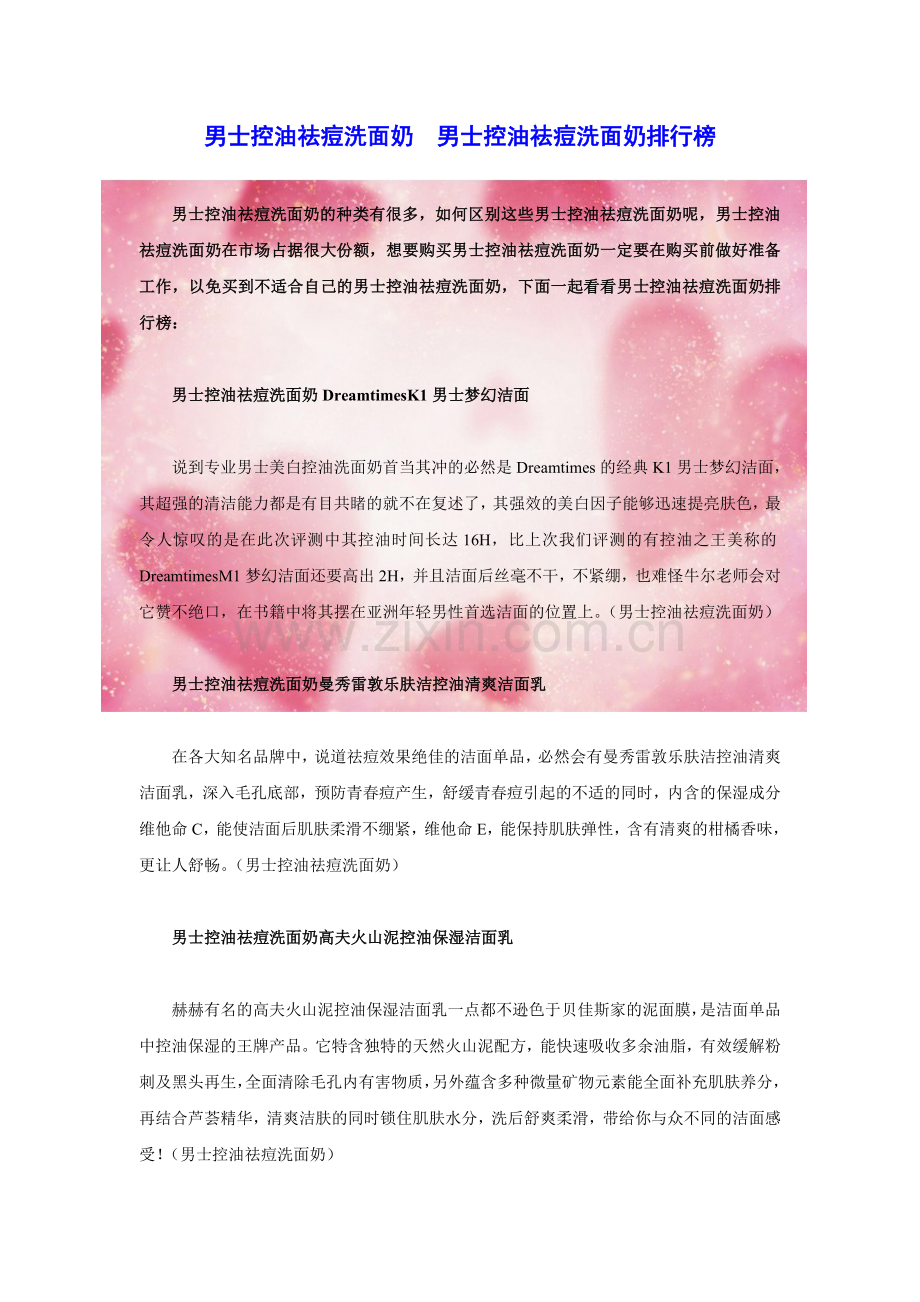 男士控油祛痘洗面奶 男士控油祛痘洗面奶排行榜

男士控油祛痘洗面奶的种类有很多，如何区别这些男士控油祛痘洗面奶呢，男士控油祛痘洗面奶在市场占据很大份额，想要购买男士控油祛痘洗面奶一定要在购买前做好准备工作，以免买到不适合自己的男士控油祛痘洗面奶，下面一起看看男士控油祛痘洗面奶排行榜：

男士控油祛痘洗面奶 DreamtimesK1 男士梦幻洁面

说到专业男士美白控油洗面奶首当其冲的必然是 Dreamtimes 的经典 K1 男士梦幻洁面，其超强的清洁能力都是有目共睹的就不在复述了，其强效的美白因子能够迅速提亮肤色，最令人惊叹的是在此次评测中其控油时间长达 16H，比上次我们评测的有控油之王美称的 DreamtimesM1 梦幻洁面还要高出 2H，并且洁面后丝毫不干，不紧绷，也难怪牛尔老师会对它赞不绝口，在书籍中将其摆在亚洲年轻男性首选洁面的位置上。（男士控油祛痘洗面奶）

www.zixin.com.cn

男士控油祛痘洗面奶曼秀雷敦乐肤洁控油清爽洁面乳

在各大知名品牌中，说道祛痘效果绝佳的洁面单品，必然会有曼秀雷敦乐肤洁控油清爽洁面乳，深入毛孔底部，预防青春痘产生，舒缓青春痘引起的不适的同时，内含的保湿成分维他命 C，能使洁面后肌肤柔滑不绷紧，维他命 E，能保持肌肤弹性，含有清爽的柑橘香味，更让人舒畅。（男士控油祛痘洗面奶）

男士控油祛痘洗面奶高夫火山泥控油保湿洁面乳

赫赫有名的高夫火山泥控油保湿洁面乳一点都不逊色于贝佳斯家的泥面膜，是洁面单品中控油保湿的王牌产品。它特含独特的天然火山泥配方，能快速吸收多余油脂，有效缓解粉刺及黑头再生，全面清除毛孔内有害物质，另外蕴含多种微量矿物元素能全面补充肌肤养分，再结合芦荟精华，清爽洁肤的同时锁住肌肤水分，洗后舒爽柔滑，带给你与众不同的洁面感受！（男士控油祛痘洗面奶）